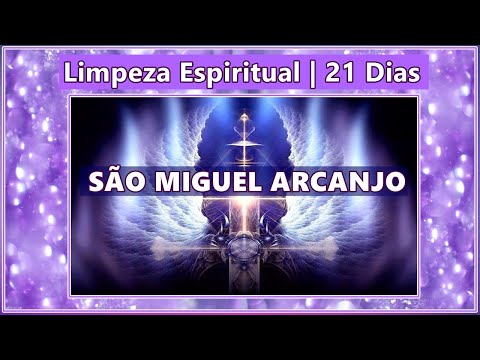 Limpeza Espiritual | 21 Dias

SÃO MIGUEL ARCANJO